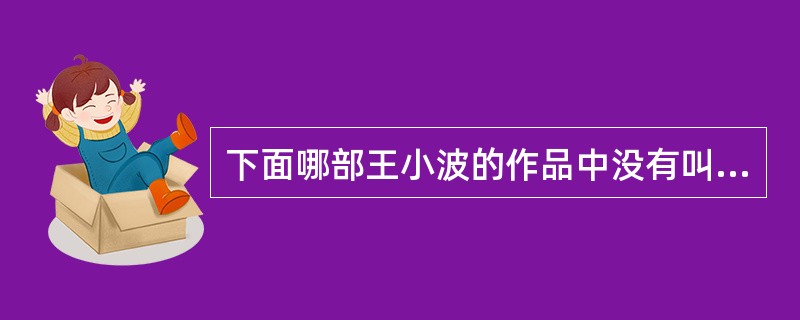 下面哪部王小波的作品中没有叫...